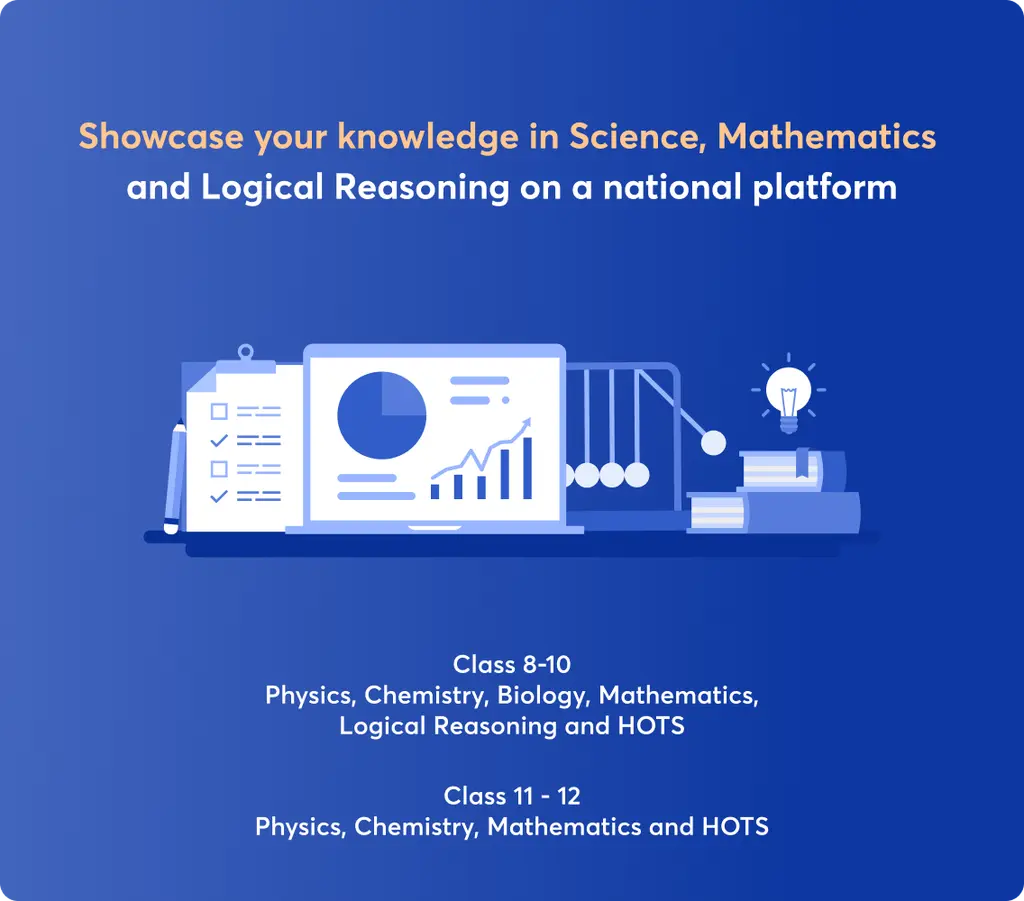 Showcase your knowledge in Science, Mathematics and Logical Reasoning on a national platform

Class 8-10
Physics, Chemistry, Biology, Mathematics, Logical Reasoning and HOTS

Class 11 - 12
Physics, Chemistry, Mathematics and HOTS